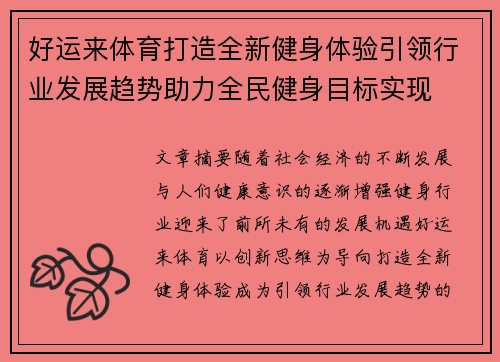 好运来体育打造全新健身体验引领行业发展趋势助力全民健身目标实现

文章摘要随着社会经济的不断发展与人们健康意识的逐渐增强健身行业迎来了前所未有的发展机遇好运来体育以创新思维为导向打造全新健身体验成为引领行业发展趋势的